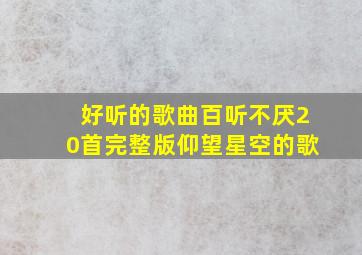 好听的歌曲百听不厌20首完整版仰望星空的歌